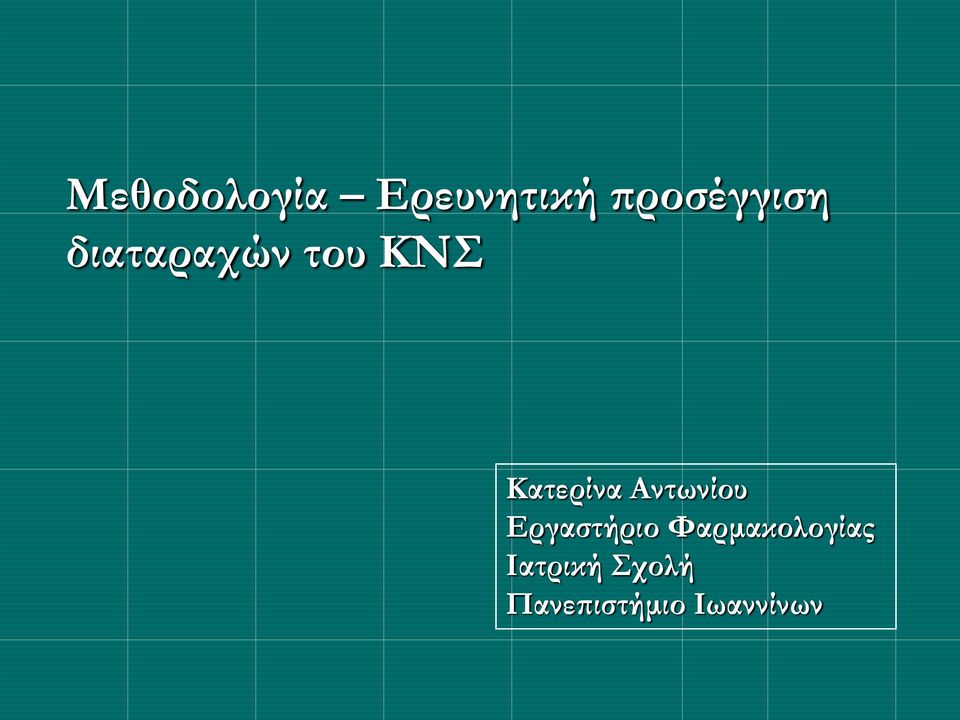 Μεθοδολογία – Ερευνητική προσέγγιση διαταραχών του ΚΝΣ

Κατερίνα Αντωνίου
Εργαστήριο Φαρμακολογίας
Ιατρική Σχολή
Πανεπιστήμιο Ιωαννίνων